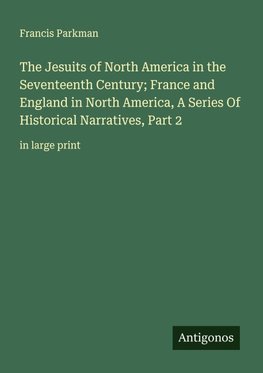 Francis Parkman

The Jesuits of North America in the Seventeenth Century; France and England in North America, A Series Of Historical Narratives, Part 2

in large print

Antigonos